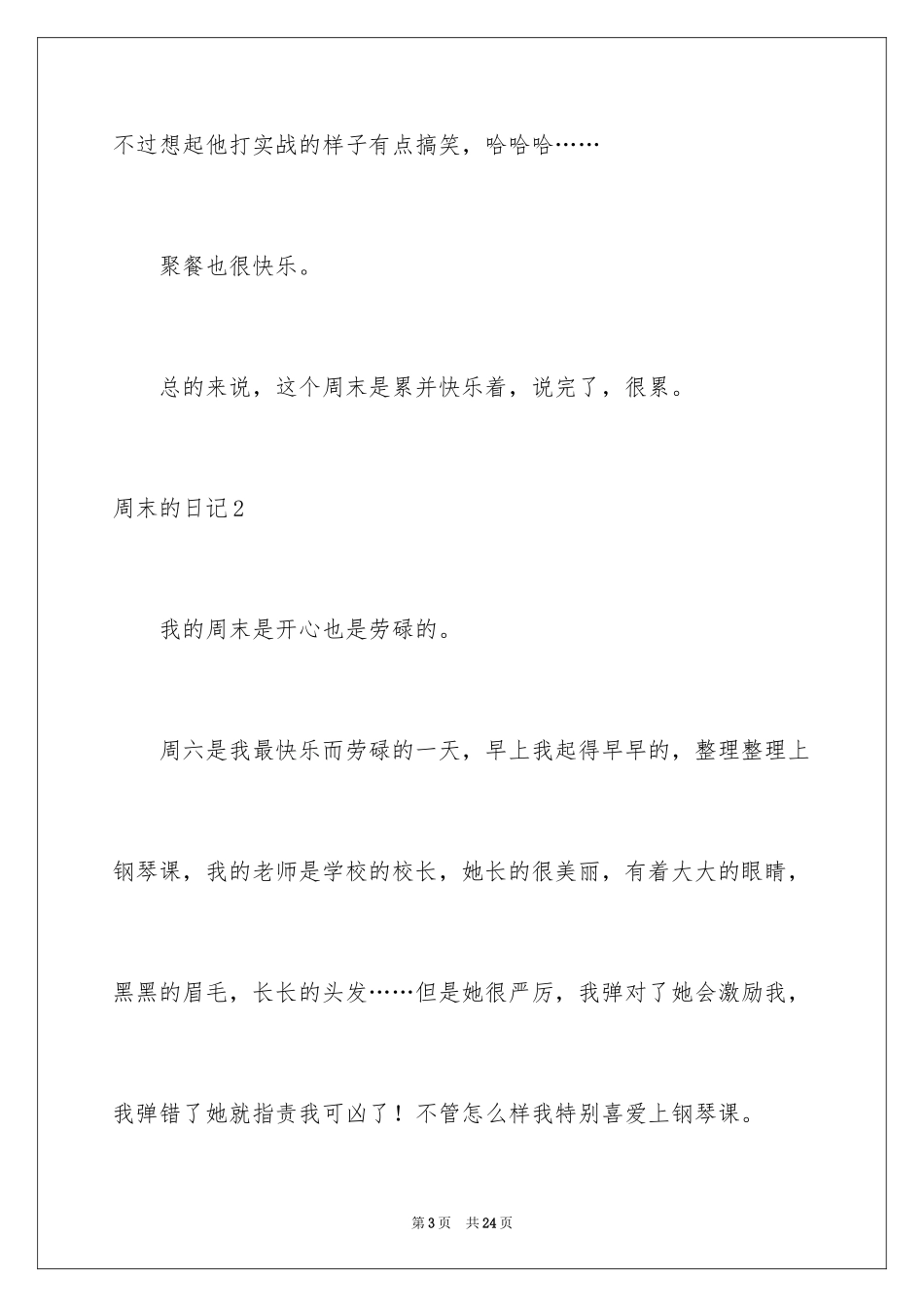 不过想起他打实战的样子有点搞笑，哈哈哈……

聚餐也很快乐。

总的来说，这个周末是累并快乐着，说完了，很累。

周末的日记2

我的周末是开心也是劳碌的。

周六是我最快乐而劳碌的一天，早上我起得早早的，整理整理上钢琴课，我的老师是学校的校长，她长的很美丽，有着大大的眼睛，黑黑的眉毛，长长的头发……但是她很严厉，我弹对了她会激励我，我弹错了她就指责我可凶了！不管怎么样我特别喜爱上钢琴课。

第3页　共24页